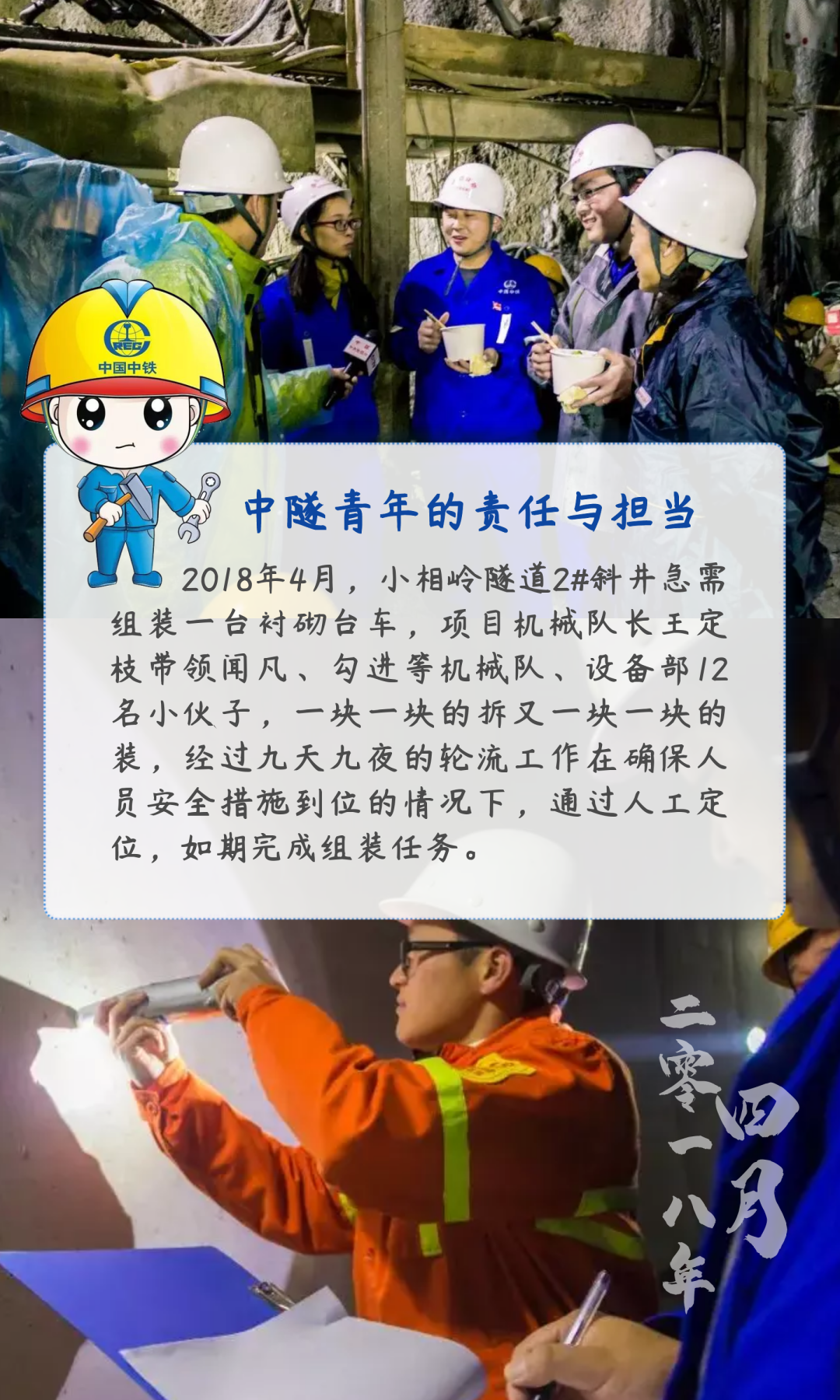 中国中铁

中隧青年的责任与担当

2018年4月，小相岭隧道2#斜井急需组装一台衬砌台车，项目机械队长王定枝带领闻凡、勾进等机械队、设备部12名小伙子，一块一块的拆又一块一块的装，经过九天九夜的轮流工作在确保人员安全措施到位的情况下，通过人工定位，如期完成组装任务。

二零一八年
四月